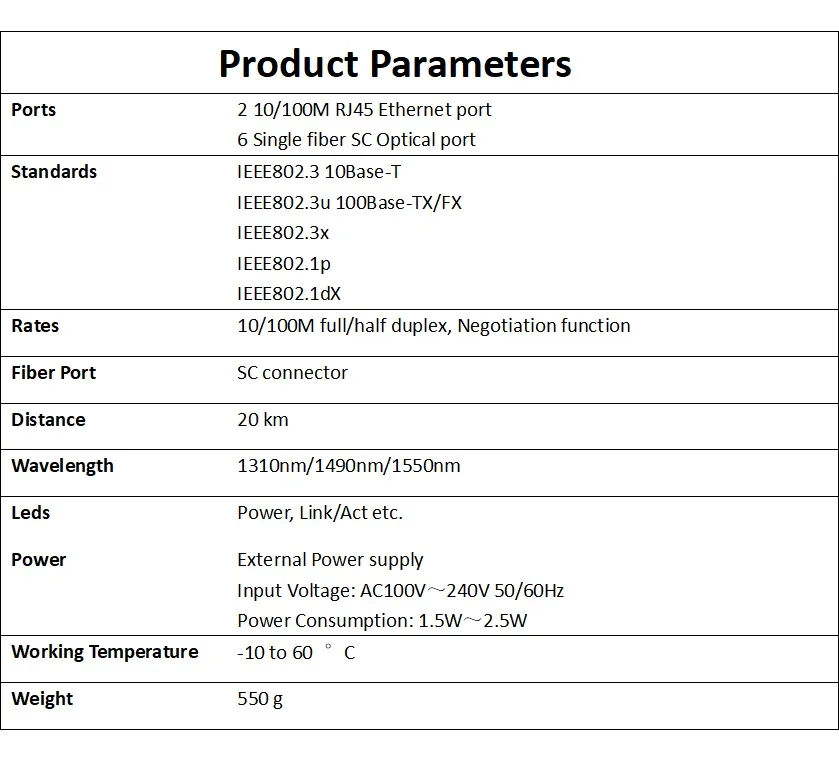 Product Parameters

| Ports | 2 10/100M RJ45 Ethernet port 6 Single fiber SC Optical port |
|---|---|
| Standards | IEEE802.3 10Base-T IEEE802.3u 100Base-TX/FX IEEE802.3x IEEE802.1p IEEE802.1dX |
| Rates | 10/100M full/half duplex, Negotiation function |
| Fiber Port | SC connector |
| Distance | 20 km |
| Wavelength | 1310nm/1490nm/1550nm |
| Leds | Power, Link/Act etc. |
| Power | External Power supply Input Voltage: AC100V～240V 50/60Hz Power Consumption: 1.5W～2.5W |
| Working Temperature | -10 to 60 ° C |
| Weight | 550 g |